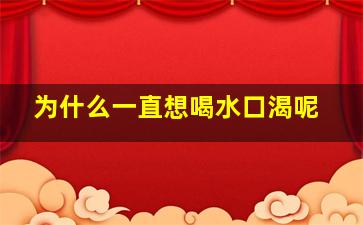 为什么一直想喝水口渴呢